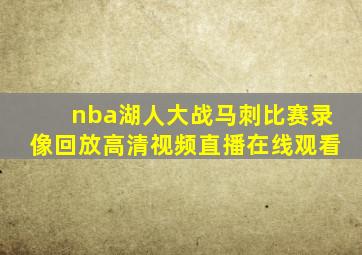 nba湖人大战马刺比赛录像回放高清视频直播在线观看